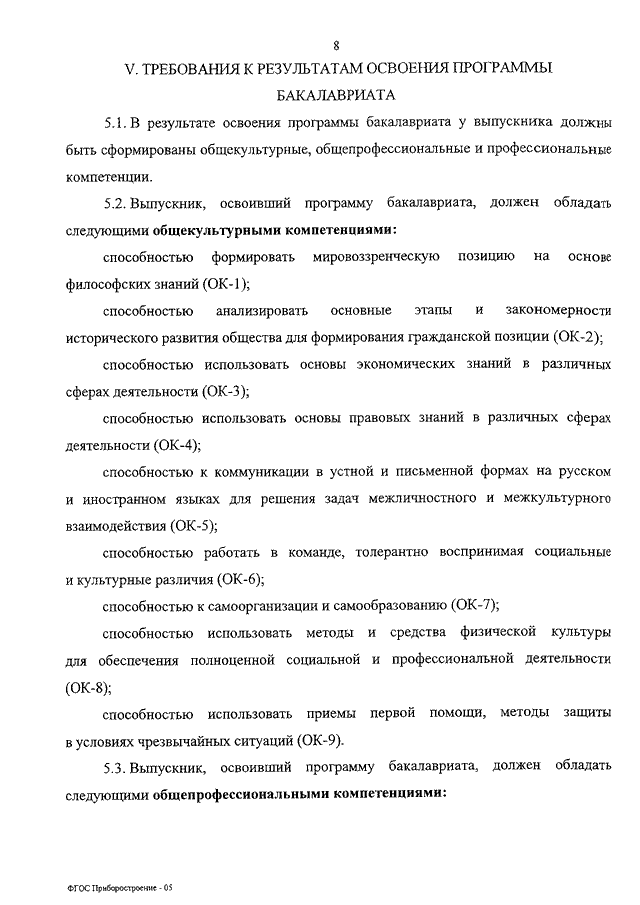 8

V. ТРЕБОВАНИЯ К РЕЗУЛЬТАТАМ ОСВОЕНИЯ ПРОГРАММЫ БАКАЛАВРИАТА

5.1. В результате освоения программы бакалавриата у выпускника должны быть сформированы общекультурные, общепрофессиональные и профессиональные компетенции.

5.2. Выпускник, освоивший программу бакалавриата, должен обладать следующими **общекультурными компетенциями:**

способностью формировать мировоззренческую позицию на основе философских знаний (ОК-1);

способностью анализировать основные этапы и закономерности исторического развития общества для формирования гражданской позиции (ОК-2);

способностью использовать основы экономических знаний в различных сферах деятельности (ОК-3);

способностью использовать основы правовых знаний в различных сферах деятельности (ОК-4);

способностью к коммуникации в устной и письменной формах на русском и иностранном языках для решения задач межличностного и межкультурного взаимодействия (ОК-5);

способностью работать в команде, толерантно воспринимая социальные и культурные различия (ОК-6);

способностью к самоорганизации и самообразованию (ОК-7);

способностью использовать методы и средства физической культуры для обеспечения полноценной социальной и профессиональной деятельности (ОК-8);

способностью использовать приемы первой помощи, методы защиты в условиях чрезвычайных ситуаций (ОК-9).

5.3. Выпускник, освоивший программу бакалавриата, должен обладать следующими **общепрофессиональными компетенциями:**

ФГОС Приборостроение - 05